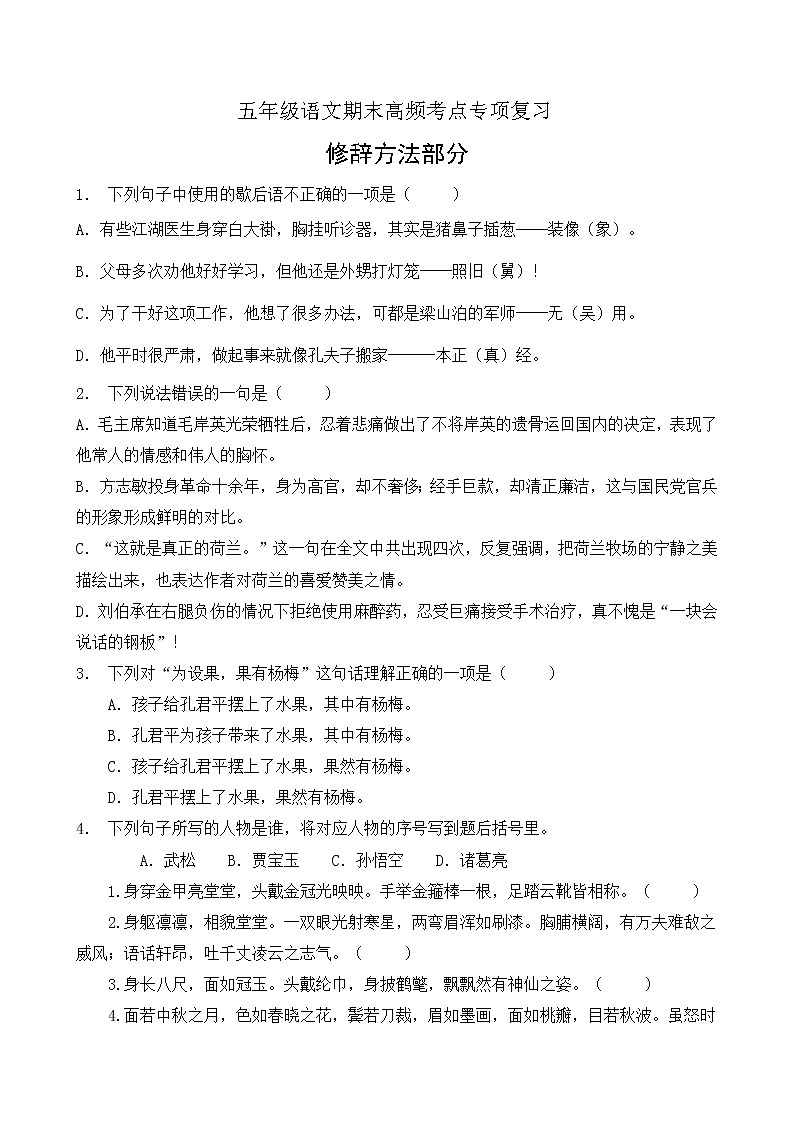 五年级语文期末高频考点专项复习

修辞方法部分

1. 下列句子中使用的歇后语不正确的一项是（　　）

A. 有些江湖医生身穿白大褂，胸挂听诊器，其实是猪鼻子插葱——装像（象）。

B. 父母多次劝他好好学习，但他还是外甥打灯笼——照旧（舅）！

C. 为了干好这项工作，他想了很多办法，可都是梁山泊的军师——无（吴）用。

D. 他平时很严肃，做起事来就像孔夫子搬家———本正（真）经。

2. 下列说法错误的一句是（　　）

A. 毛主席知道毛岸英光荣牺牲后，忍着悲痛做出了不将岸英的遗骨运回国内的决定，表现了他常人的情感和伟人的胸怀。

B. 方志敏投身革命十余年，身为高官，却不奢侈；经手巨款，却清正廉洁，这与国民党官兵的形象形成鲜明的对比。

C. “这就是真正的荷兰。”这一句在全文中共出现四次，反复强调，把荷兰牧场的宁静之美描绘出来，也表达作者对荷兰的喜爱赞美之情。

D. 刘伯承在右腿负伤的情况下拒绝使用麻醉药，忍受巨痛接受手术治疗，真不愧是“一块会说话的钢板”！

3. 下列对“为设果，果有杨梅”这句话理解正确的一项是（　　）

A. 孩子给孔君平摆上了水果，其中有杨梅。

B. 孔君平为孩子带来了水果，其中有杨梅。

C. 孩子给孔君平摆上了水果，果然有杨梅。

D. 孔君平摆上了水果，果然有杨梅。

4. 下列句子所写的人物是谁，将对应人物的序号写到题后括号里。

A. 武松　B. 贾宝玉　C. 孙悟空　D. 诸葛亮

1.身穿金甲亮堂堂，头戴金冠光映映。手举金箍棒一根，足踏云靴皆相称。（　　）

2.身躯凛凛，相貌堂堂。一双眼光射寒星，两弯眉浑如刷漆。胸脯横阔，有万夫难敌之威风；语话轩昂，吐千丈凌云之志气。（　　）

3.身长八尺，面如冠玉。头戴纶巾，身披鹤氅，飘飘然有神仙之姿。（　　）

4.面若中秋之月，色如春晓之花，鬓若刀裁，眉如墨画，面如桃瓣，目若秋波。虽怒时